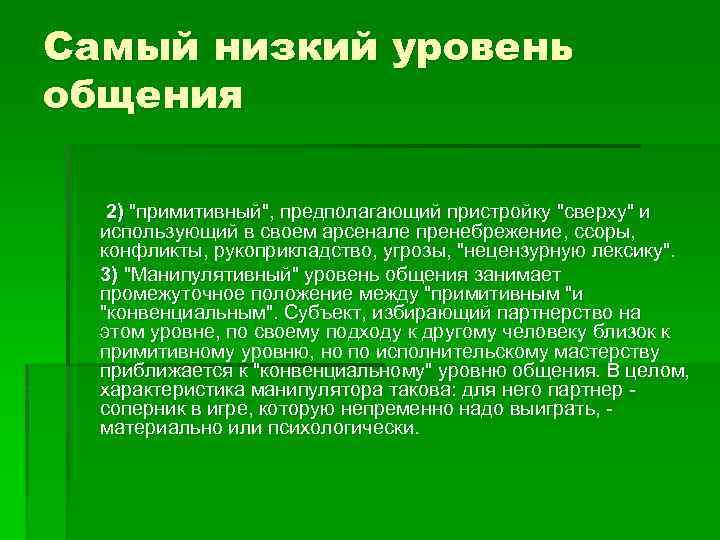 Самый низкий уровень общения

2) "примитивный", предполагающий пристройку "сверху" и использующий в своем арсенале пренебрежение, ссоры, конфликты, рукоприкладство, угрозы, "нецензурную лексику".

3) "Манипулятивный" уровень общения занимает промежуточное положение между "примитивным "и "конвенциальным". Субъект, избирающий партнерство на этом уровне, по своему подходу к другому человеку близок к примитивному уровню, но по исполнительскому мастерству приближается к "конвенциальному" уровню общения. В целом, характеристика манипулятора такова: для него партнер - соперник в игре, которую непременно надо выиграть, - материально или психологически.